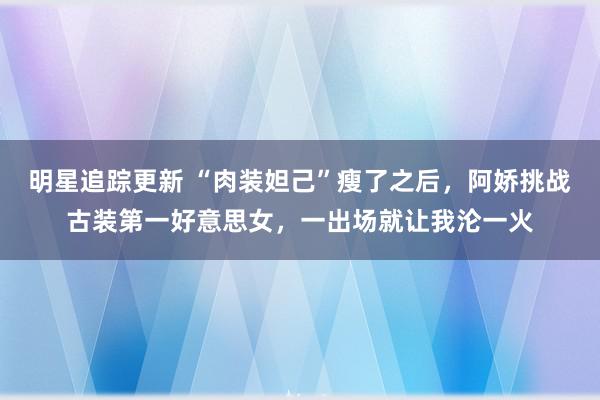 明星追踪更新 “肉装妲己”瘦了之后，阿娇挑战古装第一好意思女，一出场就让我沦一火